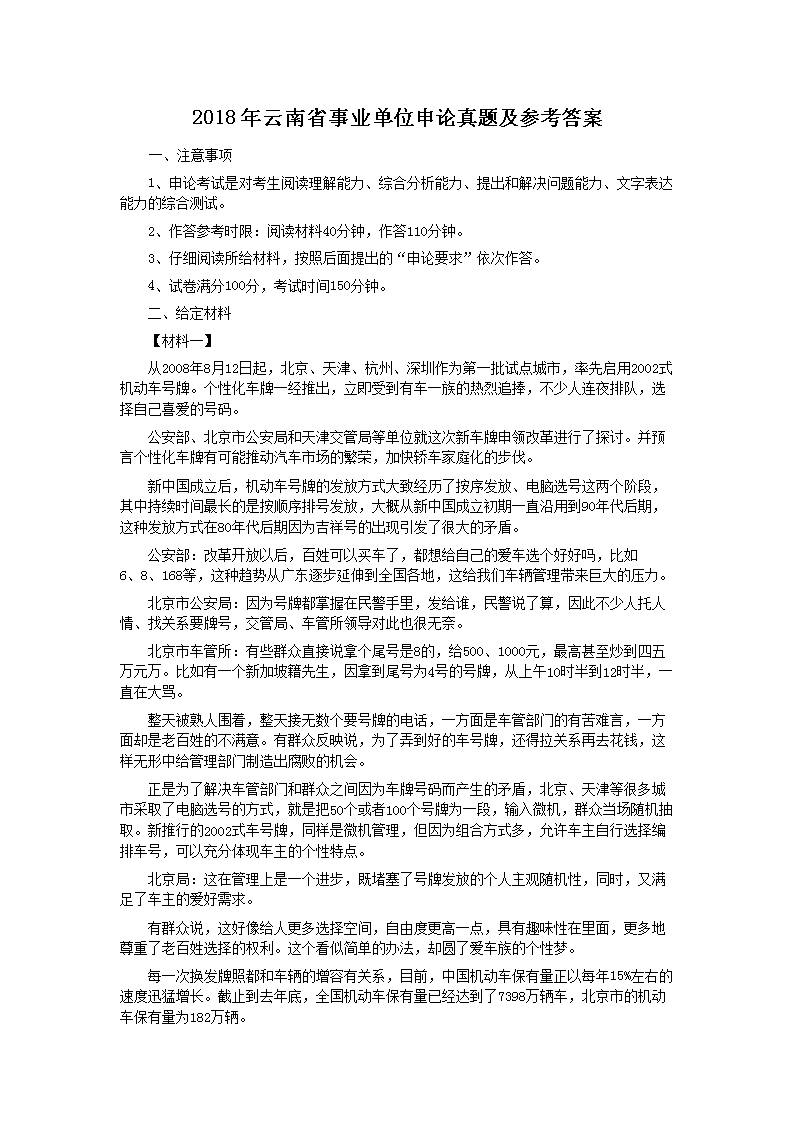 2018年云南省事业单位申论真题及参考答案

一、注意事项

1、申论考试是对考生阅读理解能力、综合分析能力、提出和解决问题能力、文字表达能力的综合测试。

2、作答参考时限：阅读材料40分钟，作答110分钟。

3、仔细阅读所给材料，按照后面提出的“申论要求”依次作答。

4、试卷满分100分，考试时间150分钟。

二、给定材料

【材料一】

从2008年8月12日起，北京、天津、杭州、深圳作为第一批试点城市，率先启用2002式机动车号牌。个性化车牌一经推出，立即受到有车一族的热烈追捧，不少人连夜排队，选择自己喜爱的号码。

公安部、北京市公安局和天津交管局等单位就这次新车牌申领改革进行了探讨。并预言个性化车牌有可能推动汽车市场的繁荣，加快轿车家庭化的步伐。

新中国成立后，机动车号牌的发放方式大致经历了按序发放、电脑选号这两个阶段，其中持续时间最长的是按顺序排号发放，大概从新中国成立初期一直沿用到90年代后期，这种发放方式在80年代后期因为吉祥号的出现引发了很大的矛盾。

公安部：改革开放以后，百姓可以买车了，都想给自己的爱车选个好好吗，比如6、8、168等，这种趋势从广东逐步延伸到全国各地，这给我们车辆管理带来巨大的压力。

北京市公安局：因为号牌都掌握在民警手里，发给谁，民警说了算，因此不少人托人情、找关系要牌号，交管局、车管所领导对此也很无奈。

北京市车管所：有些群众直接说拿个尾号是8的，给500、1000元，最高甚至炒到四五万元万。比如有一个新加坡籍先生，因拿到尾号为4号的号牌，从上午10时半到12时半，一直在大骂。

整天被熟人围着，整天接无数个要号牌的电话，一方面是车管部门的有苦难言，一方面却是老百姓的不满意。有群众反映说，为了弄到好的车号牌，还得拉关系再去花钱，这样无形中给管理部门制造出腐败的机会。

正是为了解决车管部门和群众之间因为车牌号码而产生的矛盾，北京、天津等很多城市采取了电脑选号的方式，就是把50个或者100个号牌为一段，输入微机，群众当场随机抽取。新推行的2002式车号牌，同样是微机管理，但因为组合方式多，允许车主自行选择编排车号，可以充分体现车主的个性特点。

北京局：这在管理上是一个进步，既堵塞了号牌发放的个人主观随机性，同时，又满足了车主的爱好需求。

有群众说，这好像给人更多选择空间，自由度更高一点，具有趣味性在里面，更多地尊重了老百姓选择的权利。这个看似简单的办法，却圆了爱车族的个性梦。

每一次换发牌照都和车辆的增容有关系，目前，中国机动车保有量正以每年15%左右的速度迅猛增长。截止到去年底，全国机动车保有量已经达到了7398万辆车，北京市的机动车保有量为182万辆。